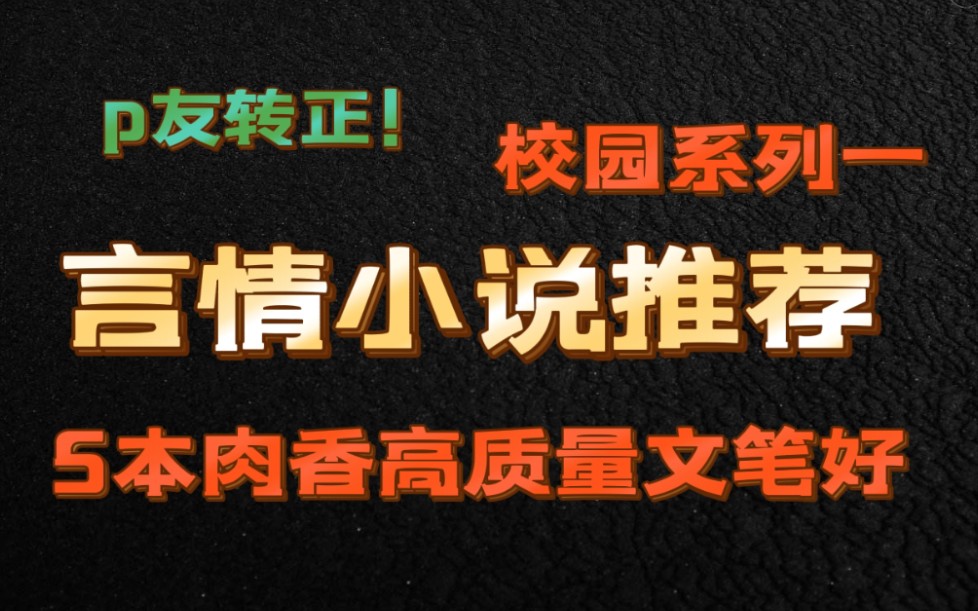 p友转正!

校园系列一

言情小说推荐

5本肉香高质量文笔好